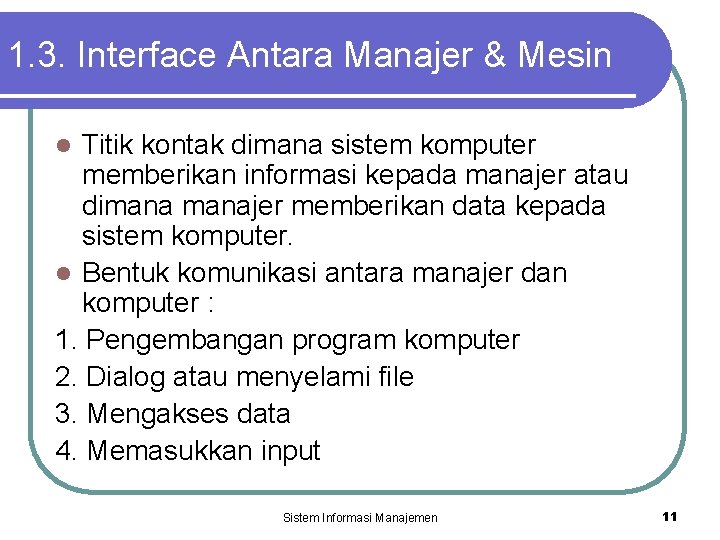 1.3. Interface Antara Manajer & Mesin

- Titik kontak dimana sistem komputer memberikan informasi kepada manajer atau dimana manajer memberikan data kepada sistem komputer.
- Bentuk komunikasi antara manajer dan komputer :

1. Pengembangan program komputer
2. Dialog atau menyelami file
3. Mengakses data
4. Memasukkan input

Sistem Informasi Manajemen

11